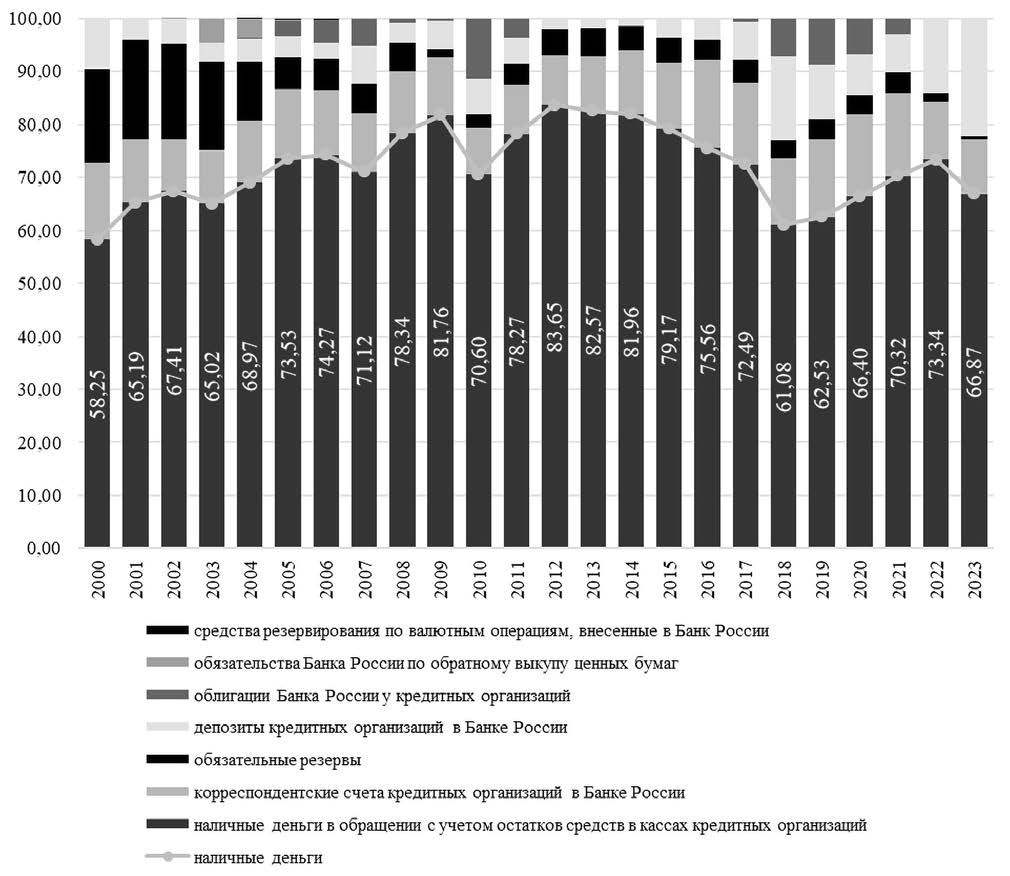 100,00
90,00
80,00
70,00
60,00
50,00
40,00
30,00
20,00
10,00
0,00

58,25
65,19
67,41
65,02
68,97
73,53
74,27
71,12
78,34
81,76
70,60
78,27
83,65
82,57
81,96
79,17
75,56
72,49
61,08
62,53
66,40
70,32
73,34
66,87

2000
2001
2002
2003
2004
2005
2006
2007
2008
2009
2010
2011
2012
2013
2014
2015
2016
2017
2018
2019
2020
2021
2022
2023

средства резервирования по валютным операциям, внесенные в Банк России
обязательства Банка России по обратному выкупу ценных бумаг
облигации Банка России у кредитных организаций
депозиты кредитных организаций в Банке России
обязательные резервы
корреспондентские счета кредитных организаций в Банке России
наличные деньги в обращении с учетом остатков средств в кассах кредитных организаций
наличные деньги